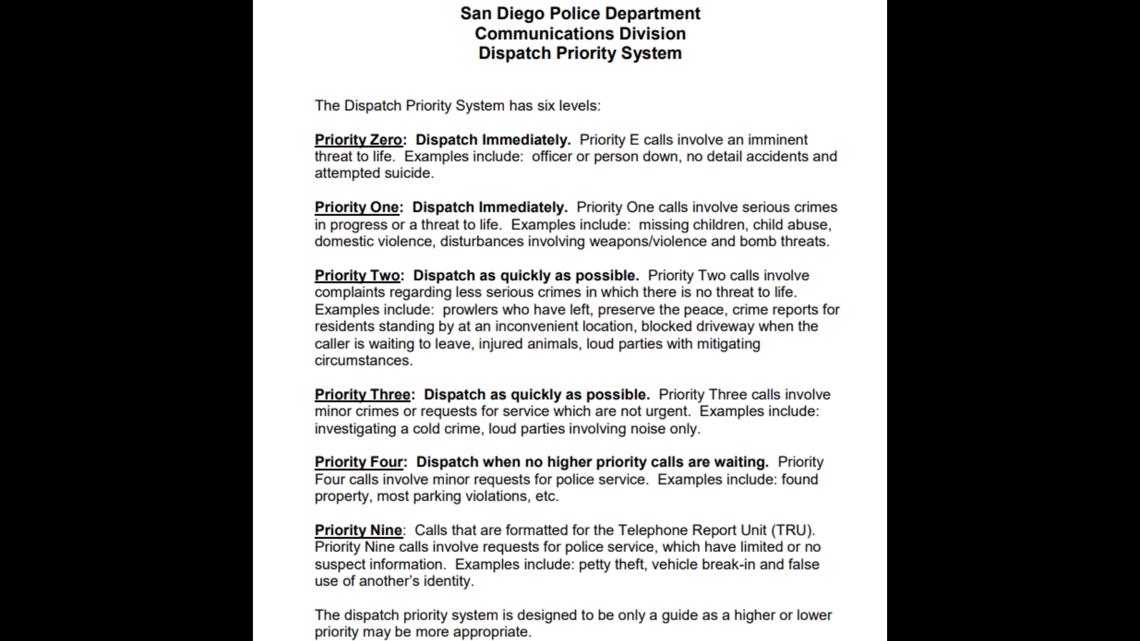 San Diego Police Department
Communications Division
Dispatch Priority System

The Dispatch Priority System has six levels:

Priority Zero: Dispatch Immediately. Priority E calls involve an imminent threat to life. Examples include: officer or person down, no detail accidents and attempted suicide.

Priority One: Dispatch Immediately. Priority One calls involve serious crimes in progress or a threat to life. Examples include: missing children, child abuse, domestic violence, disturbances involving weapons/violence and bomb threats.

Priority Two: Dispatch as quickly as possible. Priority Two calls involve complaints regarding less serious crimes in which there is no threat to life. Examples include: prowlers who have left, preserve the peace, crime reports for residents standing by at an inconvenient location, blocked driveway when the caller is waiting to leave, injured animals, loud parties with mitigating circumstances.

Priority Three: Dispatch as quickly as possible. Priority Three calls involve minor crimes or requests for service which are not urgent. Examples include: investigating a cold crime, loud parties involving noise only.

Priority Four: Dispatch when no higher priority calls are waiting. Priority Four calls involve minor requests for police service. Examples include: found property, most parking violations, etc.

Priority Nine: Calls that are formatted for the Telephone Report Unit (TRU). Priority Nine calls involve requests for police service, which have limited or no suspect information. Examples include: petty theft, vehicle break-in and false use of another's identity.

The dispatch priority system is designed to be only a guide as a higher or lower priority may be more appropriate.